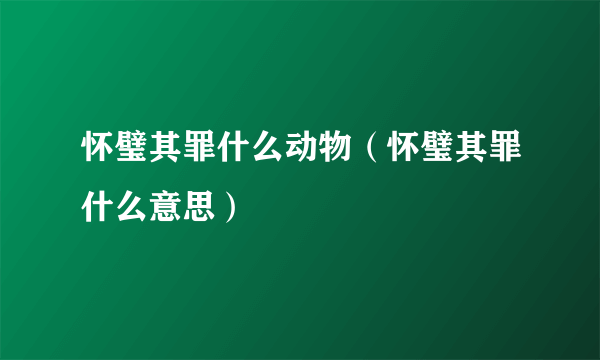 怀璧其罪什么动物（怀璧其罪什么意思）